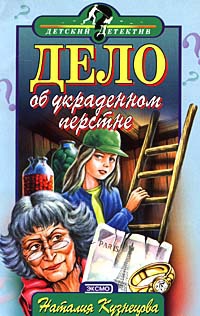 ДЕТСКИЙ ДЕТЕКТИВ

ДЕЛО
об украденном перстне

PARIS

ЭКСМО

Наталия Кузнецова